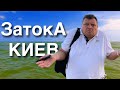 ЗатокА
КИЕВ